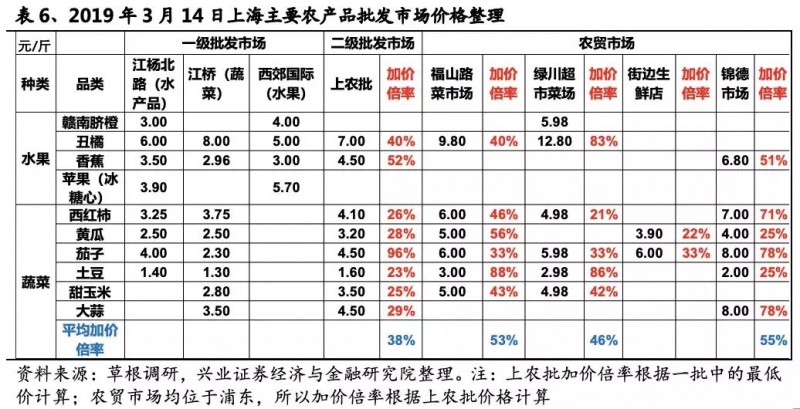 表6、2019年3月14日上海主要农产品批发市场价格整理

| 元/斤 | | 一级批发市场 | | | 二级批发市场 | | 农贸市场 | | | | | | | |
|---|---|---|---|---|---|---|---|---|---|---|---|---|---|---|
| 种类 | 品类 | 江杨北路（水产品） | 江桥（蔬菜） | 西郊国际（水果） | 上农批 | 加价倍率 | 福山路菜市场 | 加价倍率 | 绿川超市菜场 | 加价倍率 | 街边生鲜店 | 加价倍率 | 锦德市场 | 加价倍率 |
| 水果 | 赣南脐橙 | 3.00 | | 4.00 | | | | | 5.98 | | | | | |
| | 丑橘 | 6.00 | 8.00 | 5.00 | 7.00 | 40% | 9.80 | 40% | 12.80 | 83% | | | | |
| | 香蕉 | 3.50 | 2.96 | 3.00 | 4.50 | 52% | | | | | | | 6.80 | 51% |
| | 苹果（冰糖心） | 3.90 | | 5.70 | | | | | | | | | | |
| 蔬菜 | 西红柿 | 3.25 | 3.75 | | 4.10 | 26% | 6.00 | 46% | 4.98 | 21% | | | 7.00 | 71% |
| | 黄瓜 | 2.50 | 2.50 | | 3.20 | 28% | 5.00 | 56% | | | 3.90 | 22% | 4.00 | 25% |
| | 茄子 | 4.00 | 2.30 | | 4.50 | 96% | 6.00 | 33% | 5.98 | 33% | 6.00 | 33% | 8.00 | 78% |
| | 土豆 | 1.40 | 1.30 | | 1.60 | 23% | 3.00 | 88% | 2.98 | 86% | | | 2.00 | 25% |
| | 甜玉米 | | 2.80 | | 3.50 | 25% | 5.00 | 43% | 4.98 | 42% | | | | |
| | 大蒜 | | 3.50 | | 4.50 | 29% | | | | | | | 8.00 | 78% |
| | 平均加价倍率 | | | | | 38% | | 53% | | 46% | | | | 55% |

资料来源：草根调研，兴业证券经济与金融研究院整理。注：上农批加价倍率根据一批中的最低价计算；农贸市场均位于浦东，所以加价倍率根据上农批价格计算